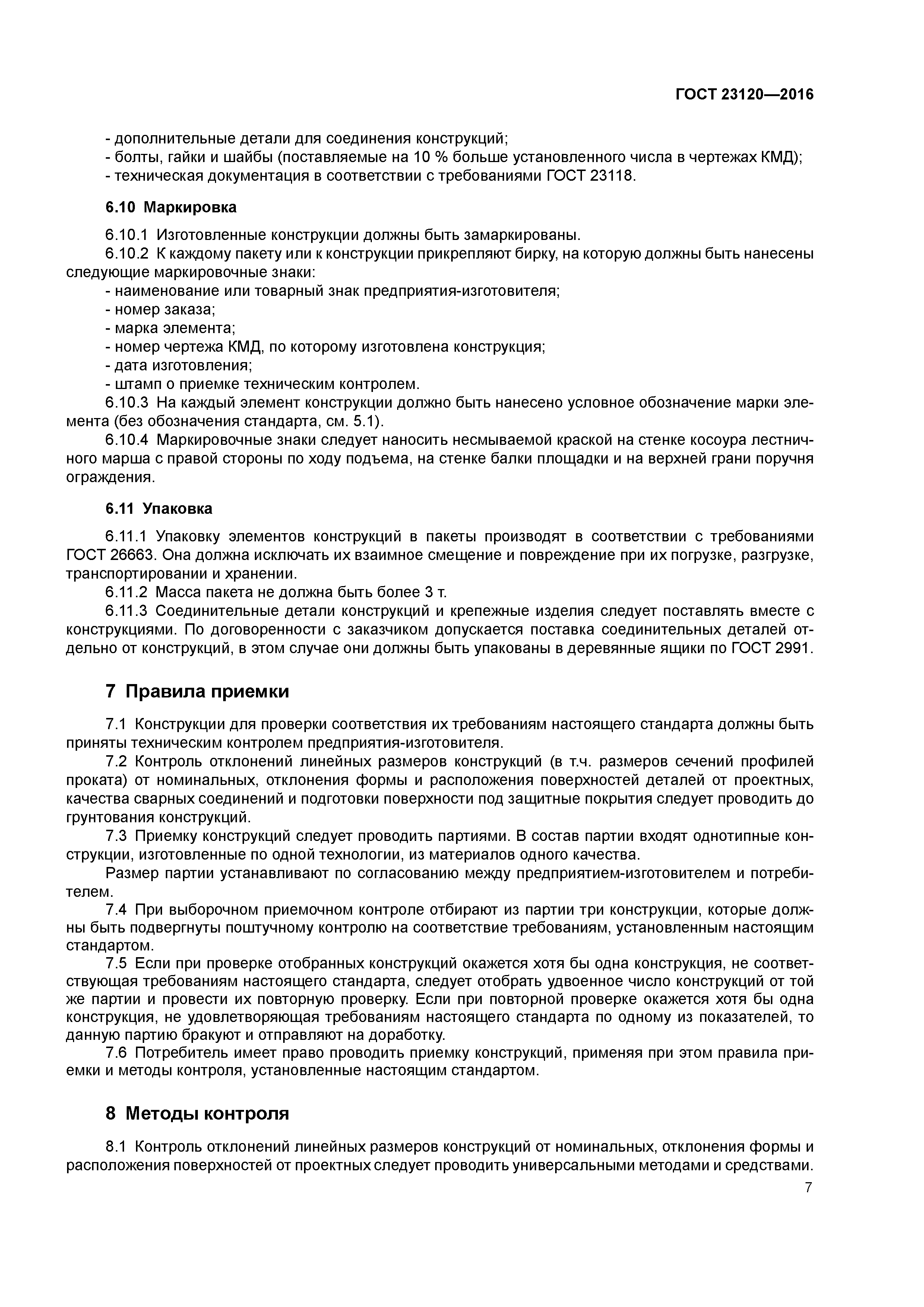 ГОСТ 23120—2016

- дополнительные детали для соединения конструкций;
- болты, гайки и шайбы (поставляемые на 10 % больше установленного числа в чертежах КМД);
- техническая документация в соответствии с требованиями ГОСТ 23118.

6.10 Маркировка

6.10.1 Изготовленные конструкции должны быть замаркированы.
6.10.2 К каждому пакету или к конструкции прикрепляют бирку, на которую должны быть нанесены следующие маркировочные знаки:
- наименование или товарный знак предприятия-изготовителя;
- номер заказа;
- марка элемента;
- номер чертежа КМД, по которому изготовлена конструкция;
- дата изготовления;
- штамп о приемке техническим контролем.
6.10.3 На каждый элемент конструкции должно быть нанесено условное обозначение марки элемента (без обозначения стандарта, см. 5.1).
6.10.4 Маркировочные знаки следует наносить несмываемой краской на стенке косоура лестничного марша с правой стороны по ходу подъема, на стенке балки площадки и на верхней грани поручня ограждения.

6.11 Упаковка

6.11.1 Упаковку элементов конструкций в пакеты производят в соответствии с требованиями ГОСТ 26663. Она должна исключать их взаимное смещение и повреждение при их погрузке, разгрузке, транспортировании и хранении.
6.11.2 Масса пакета не должна быть более 3 т.
6.11.3 Соединительные детали конструкций и крепежные изделия следует поставлять вместе с конструкциями. По договоренности с заказчиком допускается поставка соединительных деталей отдельно от конструкций, в этом случае они должны быть упакованы в деревянные ящики по ГОСТ 2991.

7 Правила приемки

7.1 Конструкции для проверки соответствия их требованиям настоящего стандарта должны быть приняты техническим контролем предприятия-изготовителя.
7.2 Контроль отклонений линейных размеров конструкций (в т.ч. размеров сечений профилей проката) от номинальных, отклонения формы и расположения поверхностей деталей от проектных, качества сварных соединений и подготовки поверхности под защитные покрытия следует проводить до грунтования конструкций.
7.3 Приемку конструкций следует проводить партиями. В состав партии входят однотипные конструкции, изготовленные по одной технологии, из материалов одного качества.
Размер партии устанавливают по согласованию между предприятием-изготовителем и потребителем.
7.4 При выборочном приемочном контроле отбирают из партии три конструкции, которые должны быть подвергнуты поштучному контролю на соответствие требованиям, установленным настоящим стандартом.
7.5 Если при проверке отобранных конструкций окажется хотя бы одна конструкция, не соответствующая требованиям настоящего стандарта, следует отобрать удвоенное число конструкций от той же партии и провести их повторную проверку. Если при повторной проверке окажется хотя бы одна конструкция, не удовлетворяющая требованиям настоящего стандарта по одному из показателей, то данную партию бракуют и отправляют на доработку.
7.6 Потребитель имеет право проводить приемку конструкций, применяя при этом правила приемки и методы контроля, установленные настоящим стандартом.

8 Методы контроля

8.1 Контроль отклонений линейных размеров конструкций от номинальных, отклонения формы и расположения поверхностей от проектных следует проводить универсальными методами и средствами.

7